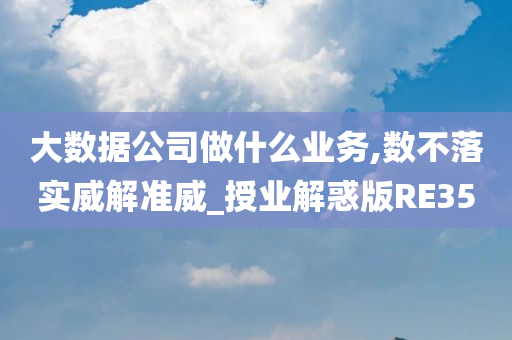 大数据公司做什么业务,数不落实威解准威_授业解惑版RE35